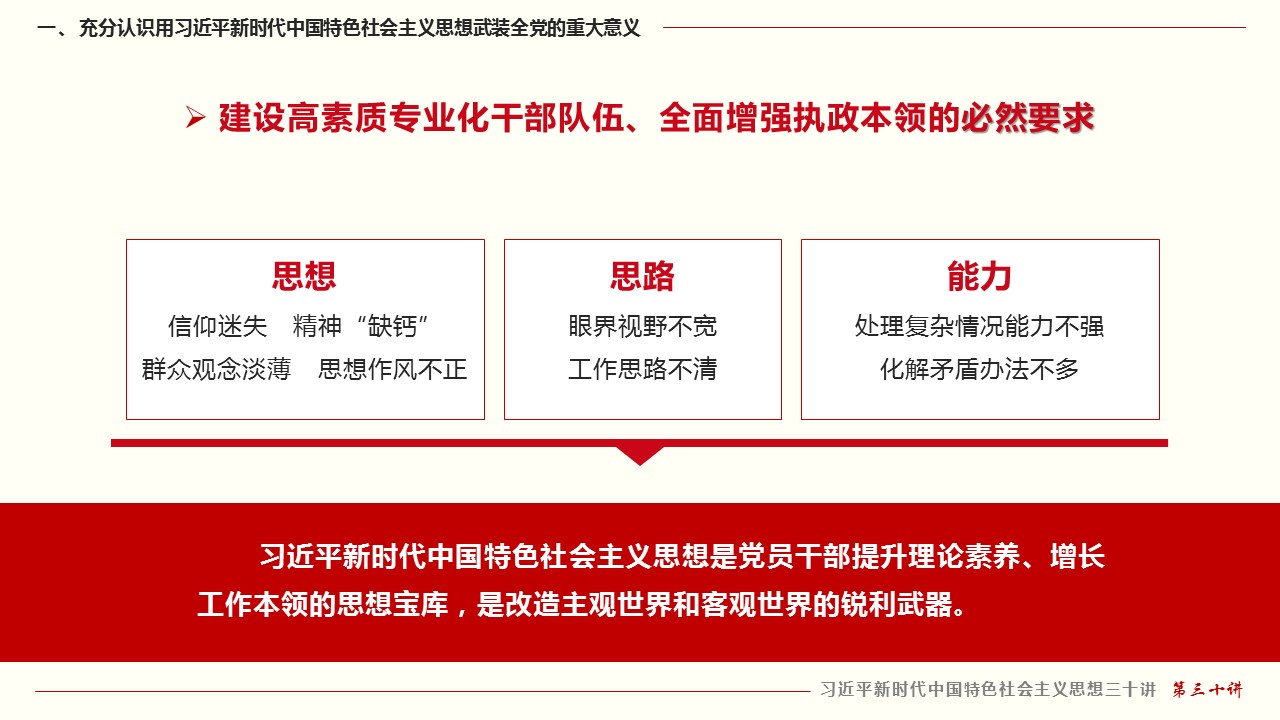 一、充分认识用习近平新时代中国特色社会主义思想武装全党的重大意义

➢ 建设高素质专业化干部队伍、全面增强执政本领的必然要求

思想
信仰迷失 精神“缺钙”
群众观念淡薄 思想作风不正

思路
眼界视野不宽
工作思路不清

能力
处理复杂情况能力不强
化解矛盾办法不多

习近平新时代中国特色社会主义思想是党员干部提升理论素养、增长工作本领的思想宝库，是改造主观世界和客观世界的锐利武器。

习近平新时代中国特色社会主义思想三十讲 第三十讲